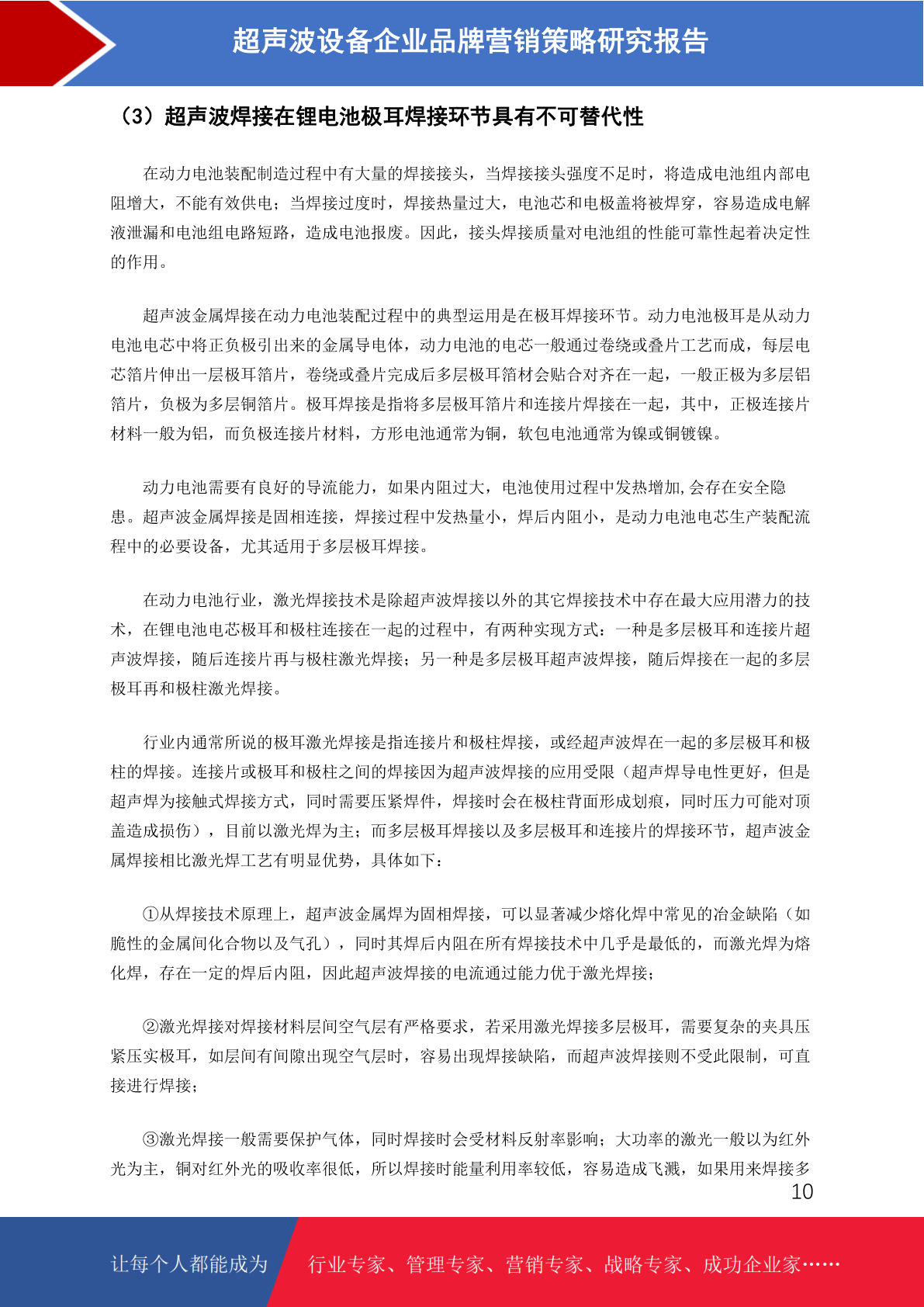 超声波设备企业品牌营销策略研究报告

（3）超声波焊接在锂电池极耳焊接环节具有不可替代性

在动力电池装配制造过程中有大量的焊接接头，当焊接接头强度不足时，将造成电池组内部电阻增大，不能有效供电；当焊接过度时，焊接热量过大，电池芯和电极盖将被焊穿，容易造成电解液泄漏和电池组电路短路，造成电池报废。因此，接头焊接质量对电池组的性能可靠性起着决定性的作用。

超声波金属焊接在动力电池装配过程中的典型运用是在极耳焊接环节。动力电池极耳是从动力电池电芯中将正负极引出来的金属导电体，动力电池的电芯一般通过卷绕或叠片工艺而成，每层电芯箔片伸出一层极耳箔片，卷绕或叠片完成后多层极耳箔材会贴合对齐在一起，一般正极为多层铝箔片，负极为多层铜箔片。极耳焊接是指将多层极耳箔片和连接片焊接在一起，其中，正极连接片材料一般为铝，而负极连接片材料，方形电池通常为铜，软包电池通常为镍或铜镀镍。

动力电池需要有良好的导流能力，如果内阻过大，电池使用过程中发热增加,会存在安全隐患。超声波金属焊接是固相连接，焊接过程中发热量小，焊后内阻小，是动力电池电芯生产装配流程中的必要设备，尤其适用于多层极耳焊接。

在动力电池行业，激光焊接技术是除超声波焊接以外的其它焊接技术中存在最大应用潜力的技术，在锂电池电芯极耳和极柱连接在一起的过程中，有两种实现方式：一种是多层极耳和连接片超声波焊接，随后连接片再与极柱激光焊接；另一种是多层极耳超声波焊接，随后焊接在一起的多层极耳再和极柱激光焊接。

行业内通常所说的极耳激光焊接是指连接片和极柱焊接，或经超声波焊在一起的多层极耳和极柱的焊接。连接片或极耳和极柱之间的焊接因为超声波焊接的应用受限（超声焊导电性更好，但是超声焊为接触式焊接方式，同时需要压紧焊件，焊接时会在极柱背面形成划痕，同时压力可能对顶盖造成损伤），目前以激光焊为主；而多层极耳焊接以及多层极耳和连接片的焊接环节，超声波金属焊接相比激光焊工艺有明显优势，具体如下：

①从焊接技术原理上，超声波金属焊为固相焊接，可以显著减少熔化焊中常见的冶金缺陷（如脆性的金属间化合物以及气孔），同时其焊后内阻在所有焊接技术中几乎是最低的，而激光焊为熔化焊，存在一定的焊后内阻，因此超声波焊接的电流通过能力优于激光焊接；

②激光焊接对焊接材料层间空气层有严格要求，若采用激光焊接多层极耳，需要复杂的夹具压紧压实极耳，如层间有间隙出现空气层时，容易出现焊接缺陷，而超声波焊接则不受此限制，可直接进行焊接；

③激光焊接一般需要保护气体，同时焊接时会受材料反射率影响；大功率的激光一般以为红外光为主，铜对红外光的吸收率很低，所以焊接时能量利用率较低，容易造成飞溅，如果用来焊接多

10

让每个人都能成为 行业专家、管理专家、营销专家、战略专家、成功企业家……